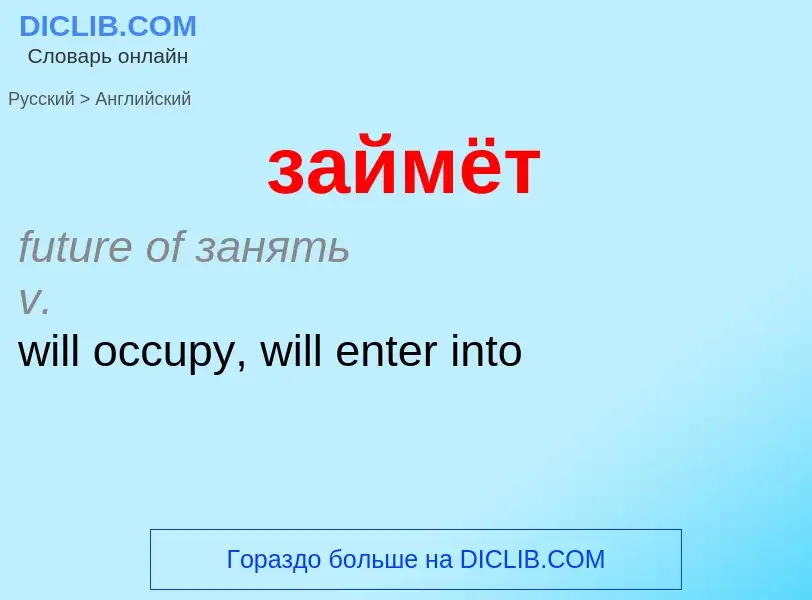 DICLIB.COM
Словарь онлайн

Русский > Английский

займёт

future of занять
v.
will occupy, will enter into

Гораздо больше на DICLIB.COM